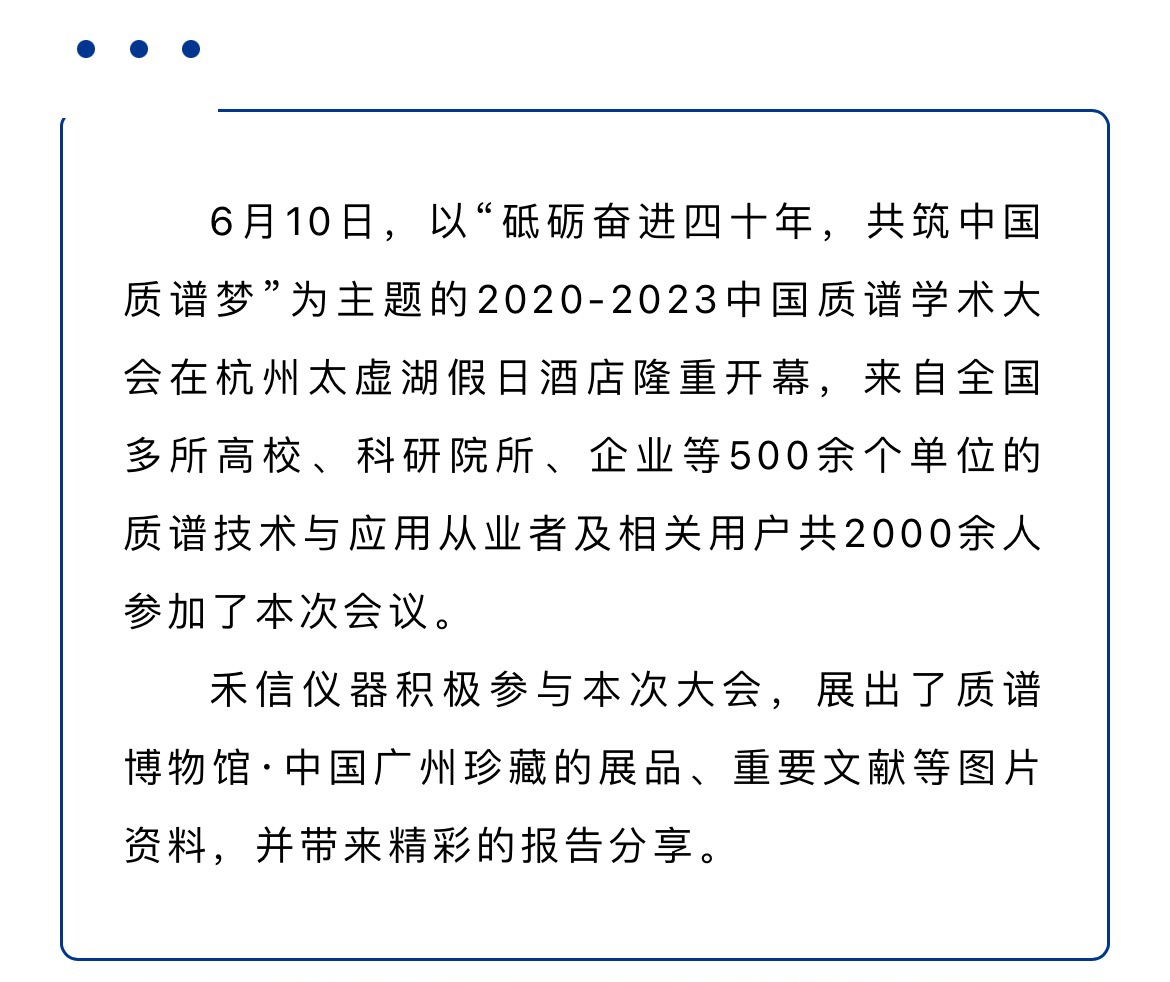 6月10日，以“砥砺奋进四十年，共筑中国质谱梦”为主题的2020-2023中国质谱学术大会在杭州太虚湖假日酒店隆重开幕，来自全国多所高校、科研院所、企业等500余个单位的质谱技术与应用从业者及相关用户共2000余人参加了本次会议。

禾信仪器积极参与本次大会，展出了质谱博物馆·中国广州珍藏的展品、重要文献等图片资料，并带来精彩的报告分享。